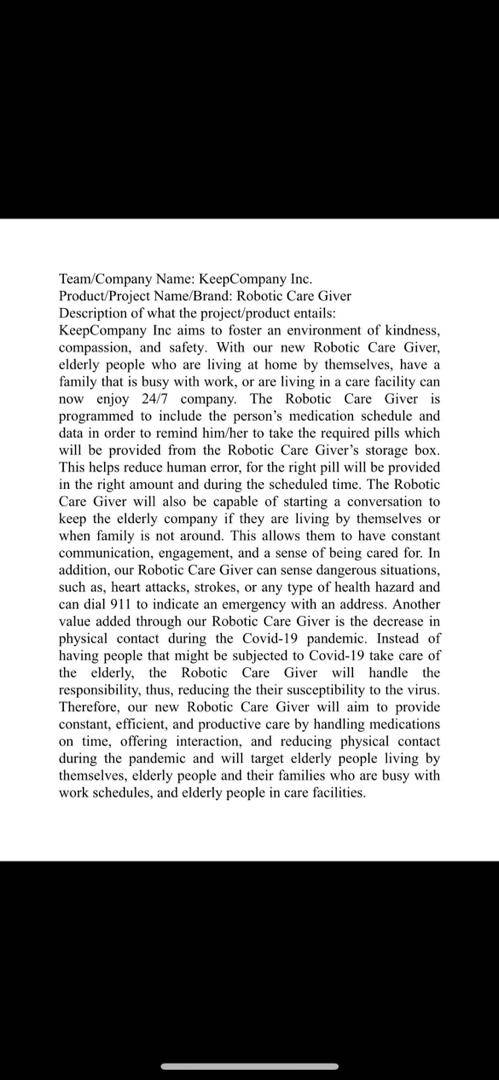 Team/Company Name: KeepCompany Inc.
Product/Project Name/Brand: Robotic Care Giver
Description of what the project/product entails:
KeepCompany Inc aims to foster an environment of kindness, compassion, and safety. With our new Robotic Care Giver, elderly people who are living at home by themselves, have a family that is busy with work, or are living in a care facility can now enjoy 24/7 company. The Robotic Care Giver is programmed to include the person's medication schedule and data in order to remind him/her to take the required pills which will be provided from the Robotic Care Giver's storage box. This helps reduce human error, for the right pill will be provided in the right amount and during the scheduled time. The Robotic Care Giver will also be capable of starting a conversation to keep the elderly company if they are living by themselves or when family is not around. This allows them to have constant communication, engagement, and a sense of being cared for. In addition, our Robotic Care Giver can sense dangerous situations, such as, heart attacks, strokes, or any type of health hazard and can dial 911 to indicate an emergency with an address. Another value added through our Robotic Care Giver is the decrease in physical contact during the Covid-19 pandemic. Instead of having people that might be subjected to Covid-19 take care of the elderly, the Robotic Care Giver will handle the responsibility, thus, reducing the their susceptibility to the virus. Therefore, our new Robotic Care Giver will aim to provide constant, efficient, and productive care by handling medications on time, offering interaction, and reducing physical contact during the pandemic and will target elderly people living by themselves, elderly people and their families who are busy with work schedules, and elderly people in care facilities.